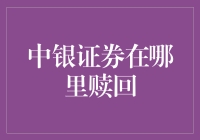 中银证券在哪里赎回